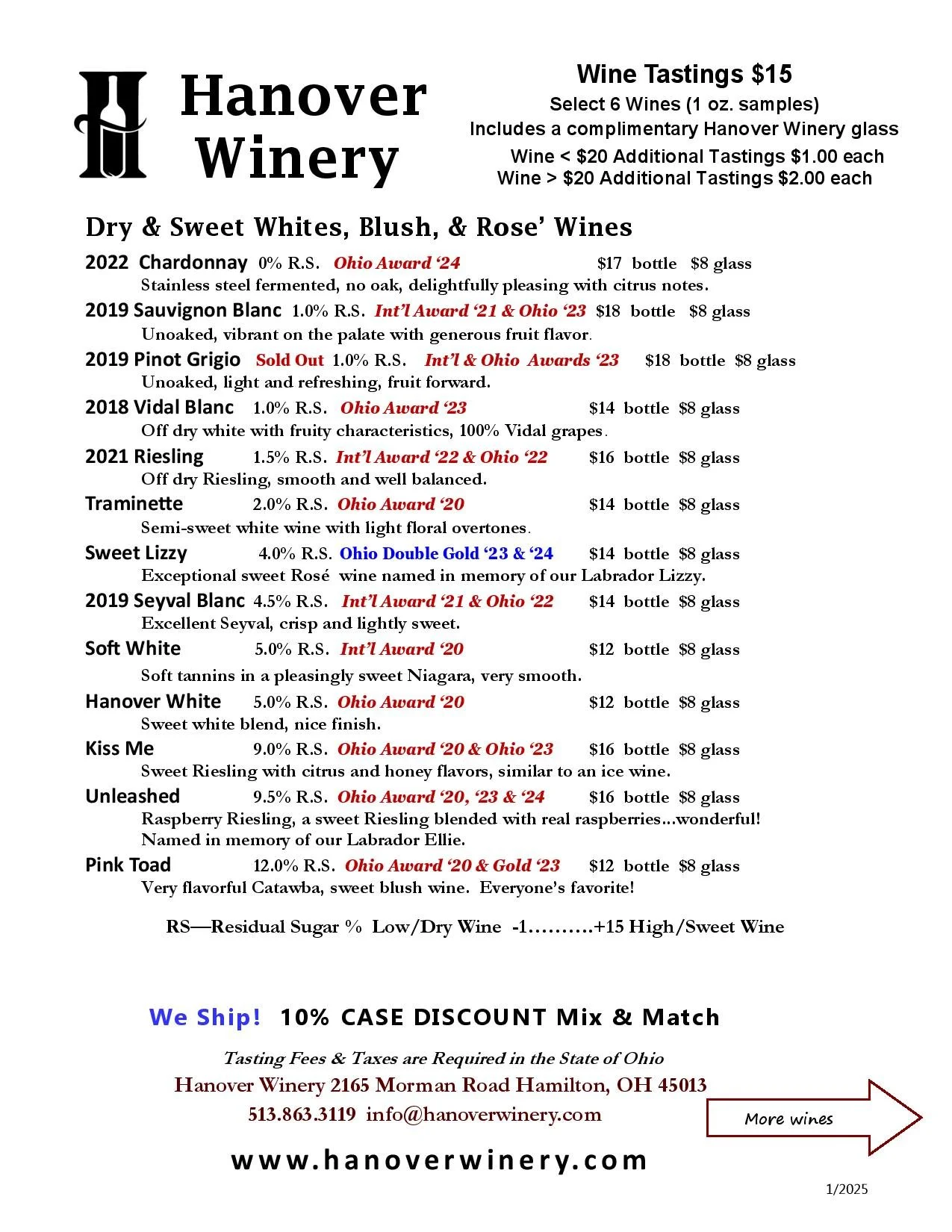 Hanover Winery

Wine Tastings $15
Select 6 Wines (1 oz. samples)
Includes a complimentary Hanover Winery glass
Wine < $20 Additional Tastings $1.00 each
Wine > $20 Additional Tastings $2.00 each

Dry & Sweet Whites, Blush, & Rose' Wines

2022 Chardonnay 0% R.S. Ohio Award '24 $17 bottle $8 glass
Stainless steel fermented, no oak, delightfully pleasing with citrus notes.

2019 Sauvignon Blanc 1.0% R.S. Int'l Award '21 & Ohio '23 $18 bottle $8 glass
Unoaked, vibrant on the palate with generous fruit flavor.

2019 Pinot Grigio Sold Out 1.0% R.S. Int'l & Ohio Awards '23 $18 bottle $8 glass
Unoaked, light and refreshing, fruit forward.

2018 Vidal Blanc 1.0% R.S. Ohio Award '23 $14 bottle $8 glass
Off dry white with fruity characteristics, 100% Vidal grapes.

2021 Riesling 1.5% R.S. Int'l Award '22 & Ohio '22 $16 bottle $8 glass
Off dry Riesling, smooth and well balanced.

Traminette 2.0% R.S. Ohio Award '20 $14 bottle $8 glass
Semi-sweet white wine with light floral overtones.

Sweet Lizzy 4.0% R.S. Ohio Double Gold '23 & '24 $14 bottle $8 glass
Exceptional sweet Rosé wine named in memory of our Labrador Lizzy.

2019 Seyval Blanc 4.5% R.S. Int'l Award '21 & Ohio '22 $14 bottle $8 glass
Excellent Seyval, crisp and lightly sweet.

Soft White 5.0% R.S. Int'l Award '20 $12 bottle $8 glass
Soft tannins in a pleasingly sweet Niagara, very smooth.

Hanover White 5.0% R.S. Ohio Award '20 $12 bottle $8 glass
Sweet white blend, nice finish.

Kiss Me 9.0% R.S. Ohio Award '20 & Ohio '23 $16 bottle $8 glass
Sweet Riesling with citrus and honey flavors, similar to an ice wine.

Unleashed 9.5% R.S. Ohio Award '20, '23 & '24 $16 bottle $8 glass
Raspberry Riesling, a sweet Riesling blended with real raspberries...wonderful!
Named in memory of our Labrador Ellie.

Pink Toad 12.0% R.S. Ohio Award '20 & Gold '23 $12 bottle $8 glass
Very flavorful Catawba, sweet blush wine. Everyone's favorite!

RS—Residual Sugar % Low/Dry Wine -1……….+15 High/Sweet Wine

We Ship! 10% CASE DISCOUNT Mix & Match

Tasting Fees & Taxes are Required in the State of Ohio
Hanover Winery 2165 Morman Road Hamilton, OH 45013
513.863.3119 info@hanoverwinery.com

More wines

www.hanoverwinery.com

1/2025